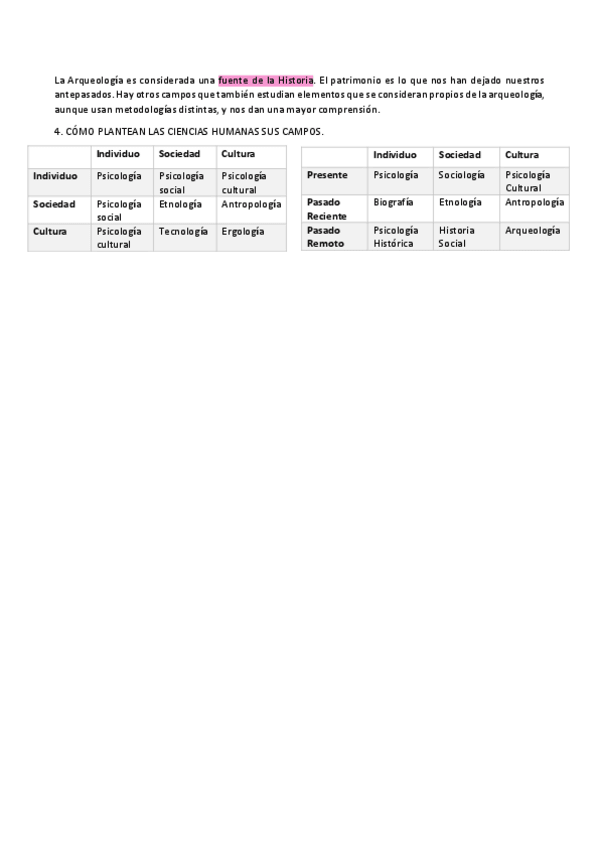 La Arqueología es considerada una fuente de la Historia. El patrimonio es lo que nos han dejado nuestros antepasados. Hay otros campos que también estudian elementos que se consideran propios de la arqueología, aunque usan metodologías distintas, y nos dan una mayor comprensión.

4. CÓMO PLANTEAN LAS CIENCIAS HUMANAS SUS CAMPOS.

| | Individuo | Sociedad | Cultura |
|---|---|---|---|
| Individuo | Psicología | Psicología social | Psicología cultural |
| Sociedad | Psicología social | Etnología | Antropología |
| Cultura | Psicología cultural | Tecnología | Ergología |

| | Individuo | Sociedad | Cultura |
|---|---|---|---|
| Presente | Psicología | Sociología | Psicología Cultural |
| Pasado Reciente | Biografía | Etnología | Antropología |
| Pasado Remoto | Psicología Histórica | Historia Social | Arqueología |